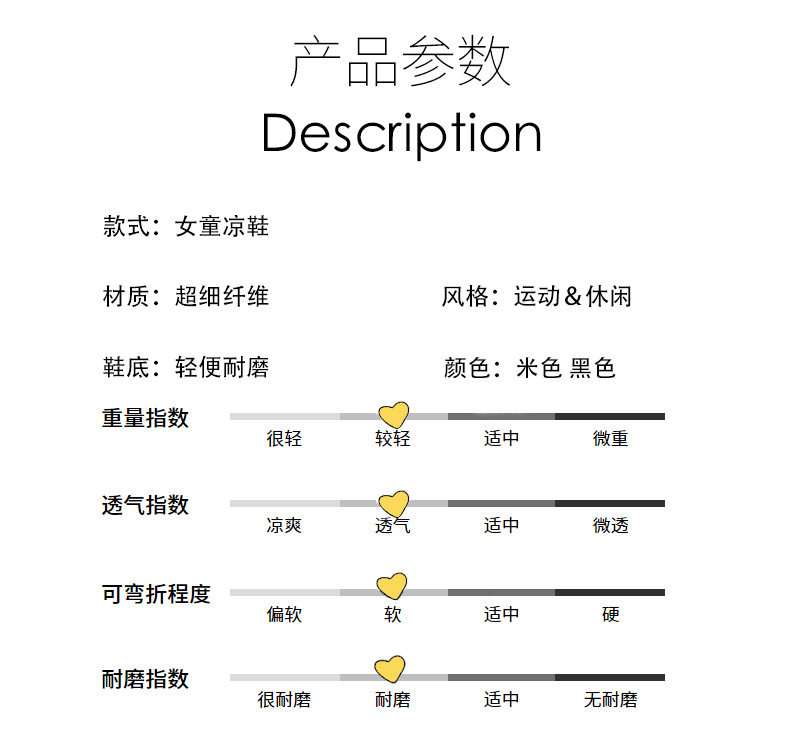 产品参数
Description

款式：女童凉鞋

材质：超细纤维

风格：运动＆休闲

鞋底：轻便耐磨

颜色：米色 黑色

重量指数
很轻 较轻 适中 微重

透气指数
凉爽 透气 适中 微透

可弯折程度
偏软 软 适中 硬

耐磨指数
很耐磨 耐磨 适中 无耐磨